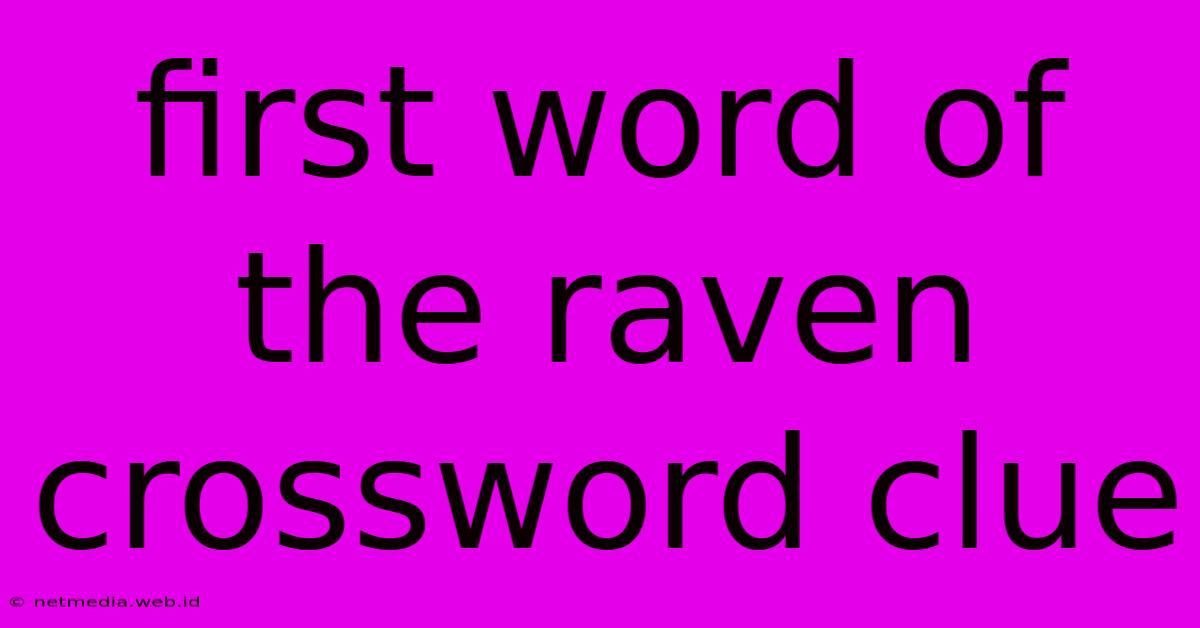 first word of the raven crossword clue

© netmedia.web.id